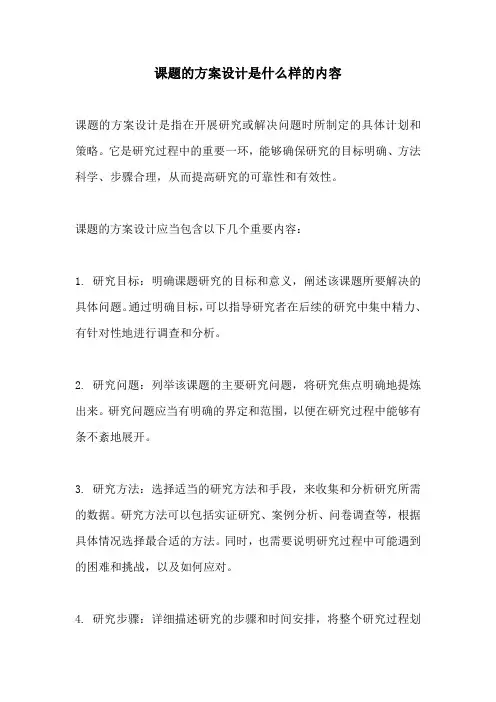 课题的方案设计是什么样的内容

课题的方案设计是指在开展研究或解决问题时所制定的具体计划和策略。它是研究过程中的重要一环，能够确保研究的目标明确、方法科学、步骤合理，从而提高研究的可靠性和有效性。

课题的方案设计应当包含以下几个重要内容：

1. 研究目标：明确课题研究的目标和意义，阐述该课题所要解决的具体问题。通过明确目标，可以指导研究者在后续的研究中集中精力、有针对性地进行调查和分析。

2. 研究问题：列举该课题的主要研究问题，将研究焦点明确地提炼出来。研究问题应当有明确的界定和范围，以便在研究过程中能够有条不紊地展开。

3. 研究方法：选择适当的研究方法和手段，来收集和分析研究所需的数据。研究方法可以包括实证研究、案例分析、问卷调查等，根据具体情况选择最合适的方法。同时，也需要说明研究过程中可能遇到的困难和挑战，以及如何应对。

4. 研究步骤：详细描述研究的步骤和时间安排，将整个研究过程划